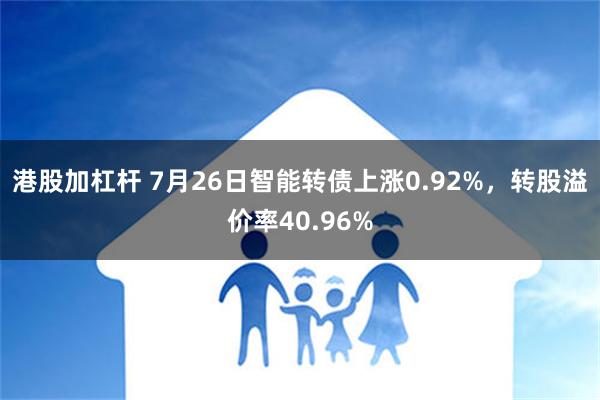 港股加杠杆 7月26日智能转债上涨0.92%，转股溢价率40.96%